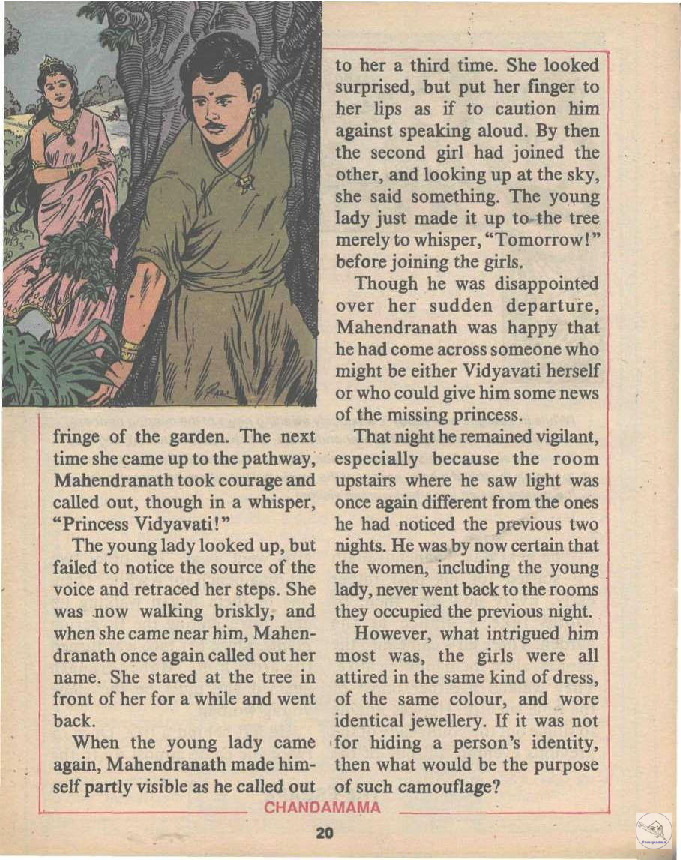 fringe of the garden. The next time she came up to the pathway, Mahendranath took courage and called out, though in a whisper, "Princess Vidyavati!"

The young lady looked up, but failed to notice the source of the voice and retraced her steps. She was now walking briskly, and when she came near him, Mahendranath once again called out her name. She stared at the tree in front of her for a while and went back.

When the young lady came again, Mahendranath made himself partly visible as he called out to her a third time. She looked surprised, but put her finger to her lips as if to caution him against speaking aloud. By then the second girl had joined the other, and looking up at the sky, she said something. The young lady just made it up to the tree merely to whisper, "Tomorrow!" before joining the girls.

Though he was disappointed over her sudden departure, Mahendranath was happy that he had come across someone who might be either Vidyavati herself or who could give him some news of the missing princess.

That night he remained vigilant, especially because the room upstairs where he saw light was once again different from the ones he had noticed the previous two nights. He was by now certain that the women, including the young lady, never went back to the rooms they occupied the previous night.

However, what intrigued him most was, the girls were all attired in the same kind of dress, of the same colour, and wore identical jewellery. If it was not for hiding a person's identity, then what would be the purpose of such camouflage?

CHANDAMAMA

20